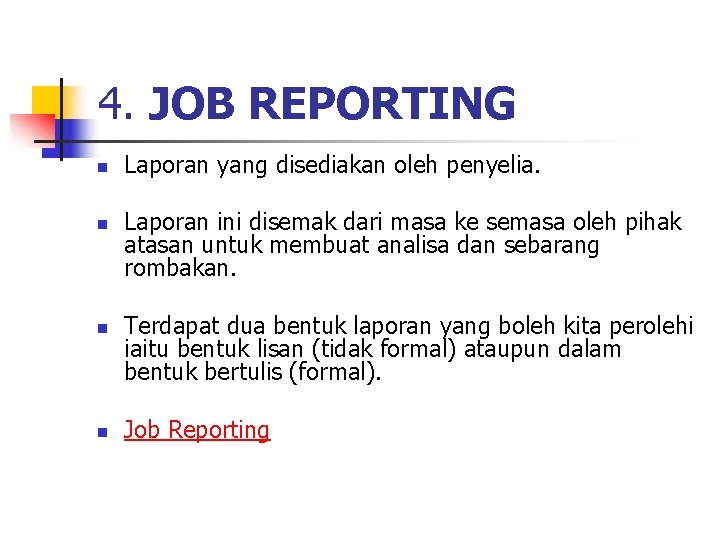 4. JOB REPORTING

Laporan yang disediakan oleh penyelia.

Laporan ini disemak dari masa ke semasa oleh pihak atasan untuk membuat analisa dan sebarang rombakan.

Terdapat dua bentuk laporan yang boleh kita perolehi iaitu bentuk lisan (tidak formal) ataupun dalam bentuk bertulis (formal).

Job Reporting